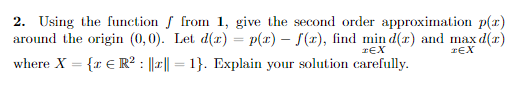 **2.** Using the function $f$ from **1**, give the second order approximation $p(x)$ around the origin $(0,0)$. Let $d(x) = p(x) - f(x)$, find $\min_{x \in X} d(x)$ and $\max_{x \in X} d(x)$ where $X = \{x \in \mathbb{R}^2 : \|x\| = 1\}$. Explain your solution carefully.